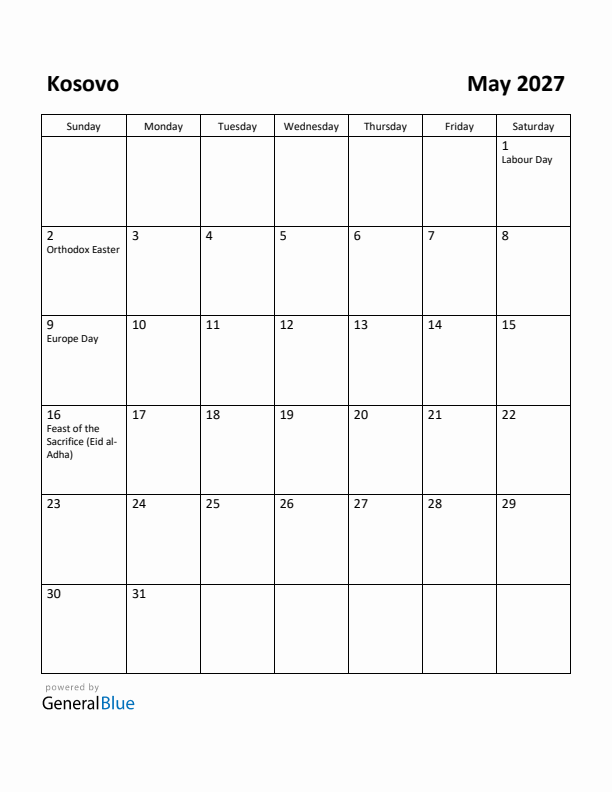 Kosovo

May 2027

| Sunday | Monday | Tuesday | Wednesday | Thursday | Friday | Saturday |
|---|---|---|---|---|---|---|
| | | | | | | 1 Labour Day |
| 2 Orthodox Easter | 3 | 4 | 5 | 6 | 7 | 8 |
| 9 Europe Day | 10 | 11 | 12 | 13 | 14 | 15 |
| 16 Feast of the Sacrifice (Eid al-Adha) | 17 | 18 | 19 | 20 | 21 | 22 |
| 23 | 24 | 25 | 26 | 27 | 28 | 29 |
| 30 | 31 | | | | | |

powered by
GeneralBlue